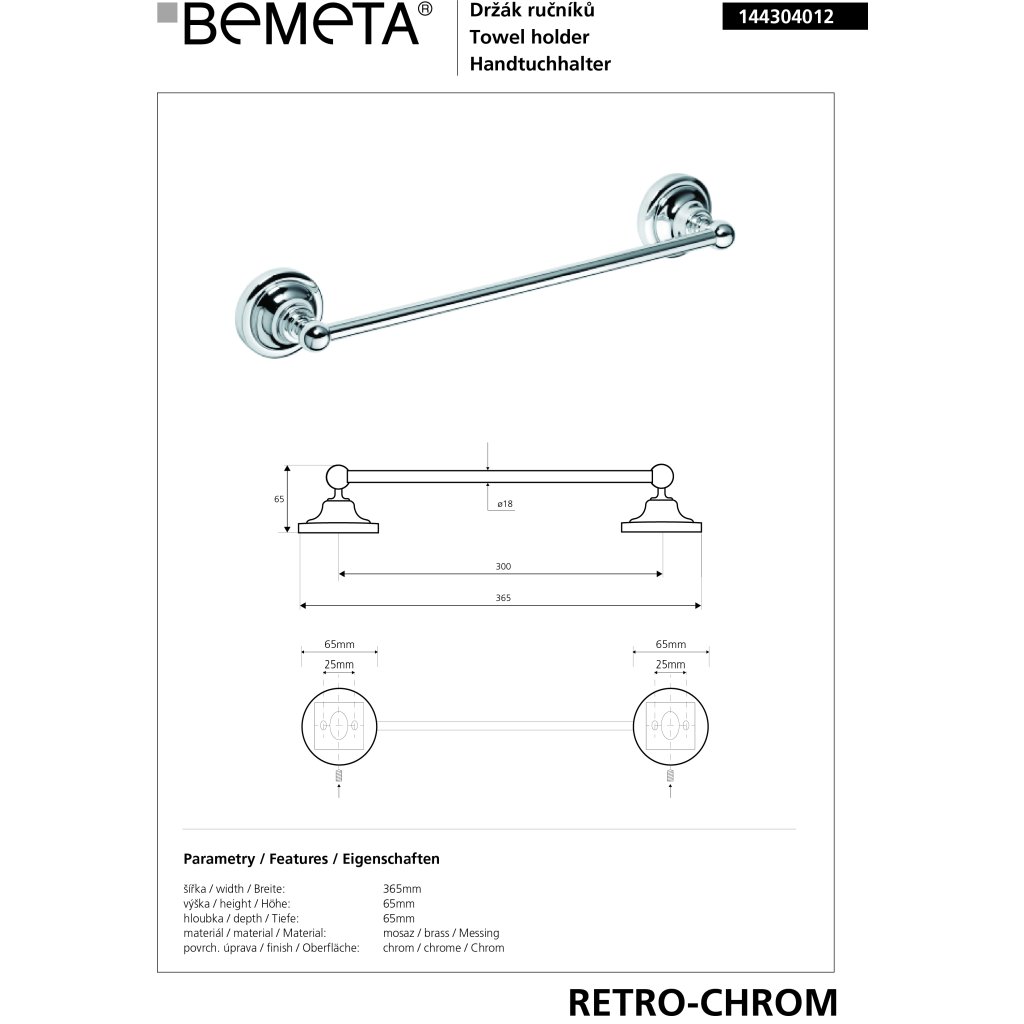 BEMETA®

Držák ručníků
Towel holder
Handtuchhalter

144304012

65

ø18

300

365

65mm
25mm

65mm
25mm

Parametry / Features / Eigenschaften

| | |
|---|---|
| šířka / width / Breite: | 365mm |
| výška / height / Höhe: | 65mm |
| hloubka / depth / Tiefe: | 65mm |
| materiál / material / Material: | mosaz / brass / Messing |
| povrch. úprava / finish / Oberfläche: | chrom / chrome / Chrom |

RETRO-CHROM